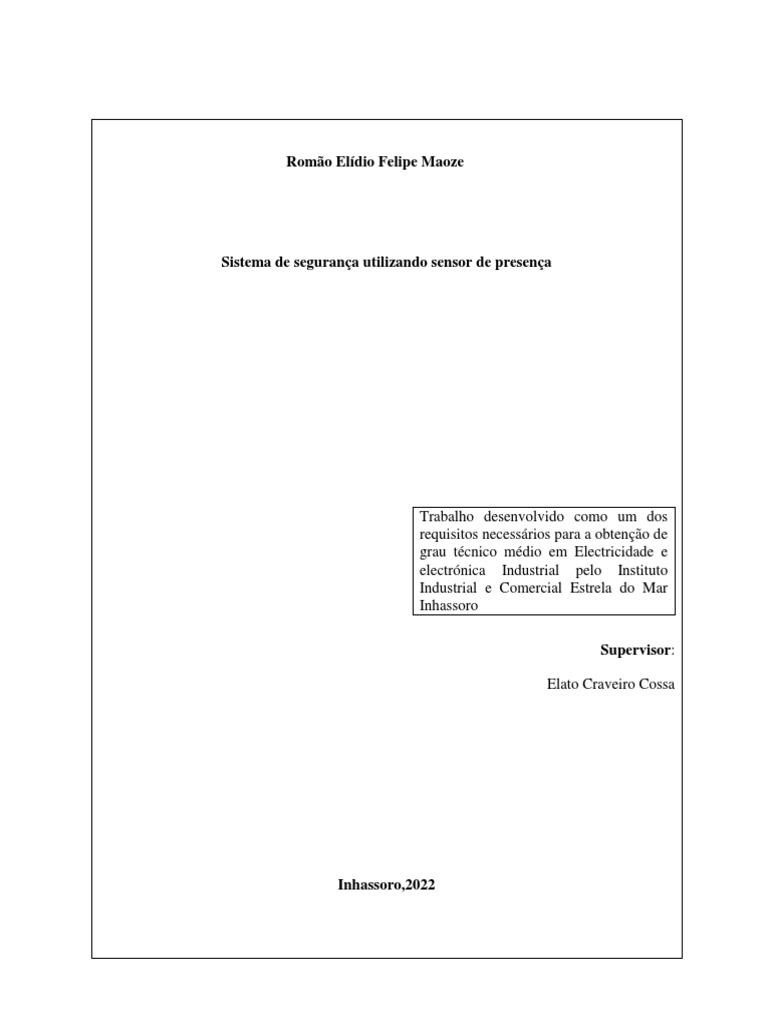 Romão Elídio Felipe Maoze

Sistema de segurança utilizando sensor de presença

Trabalho desenvolvido como um dos requisitos necessários para a obtenção de grau técnico médio em Electricidade e electrónica Industrial pelo Instituto Industrial e Comercial Estrela do Mar Inhassoro

Supervisor:

Elato Craveiro Cossa

Inhassoro,2022